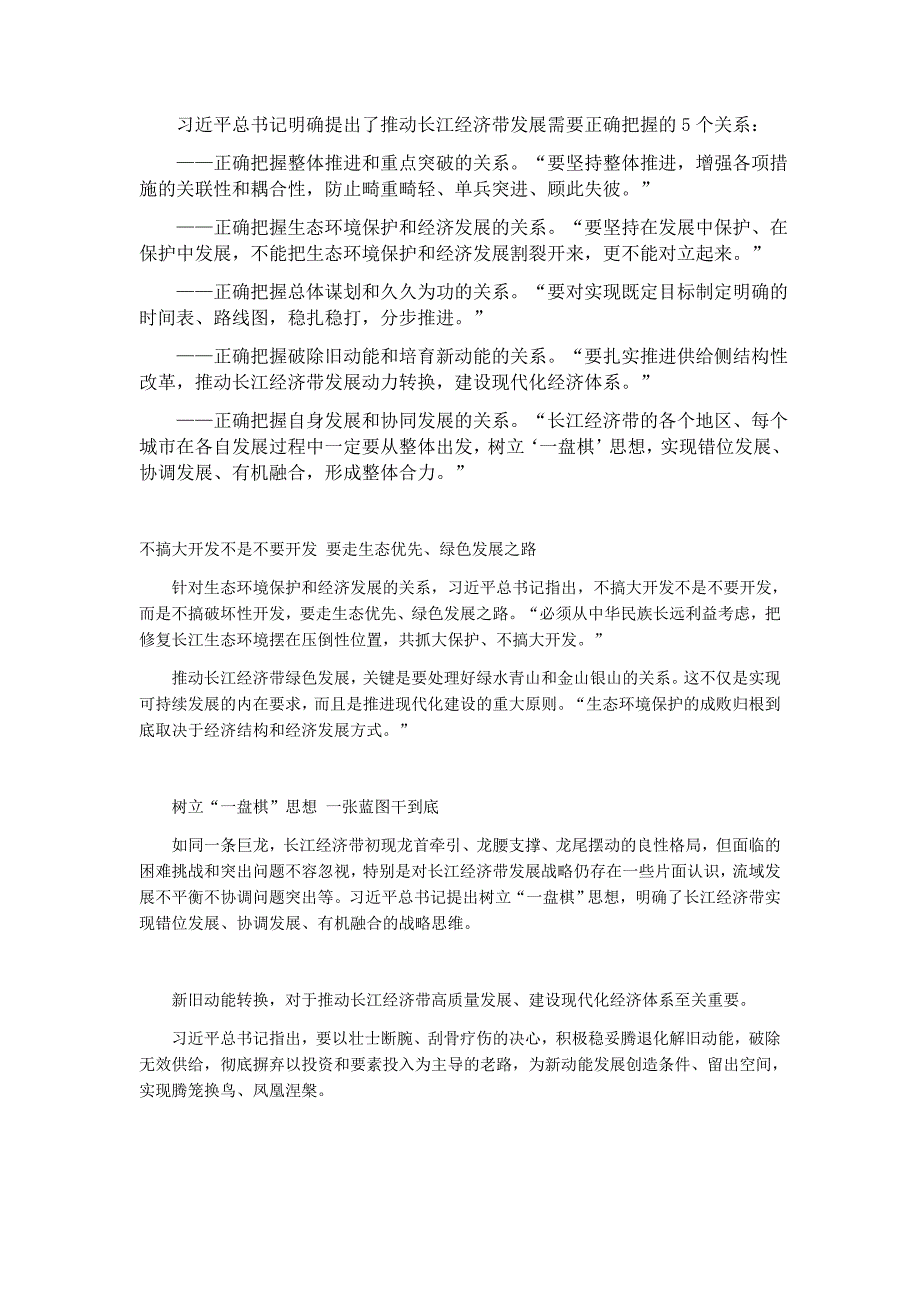 习近平总书记明确提出了推动长江经济带发展需要正确把握的 5 个关系：

——正确把握整体推进和重点突破的关系。“要坚持整体推进，增强各项措施的关联性和耦合性，防止畸重畸轻、单兵突进、顾此失彼。”

——正确把握生态环境保护和经济发展的关系。“要坚持在发展中保护、在保护中发展，不能把生态环境保护和经济发展割裂开来，更不能对立起来。”

——正确把握总体谋划和久久为功的关系。“要对实现既定目标制定明确的时间表、路线图，稳扎稳打，分步推进。”

——正确把握破除旧动能和培育新动能的关系。“要扎实推进供给侧结构性改革，推动长江经济带发展动力转换，建设现代化经济体系。”

——正确把握自身发展和协同发展的关系。“长江经济带的各个地区、每个城市在各自发展过程中一定要从整体出发，树立‘一盘棋’思想，实现错位发展、协调发展、有机融合，形成整体合力。”

不搞大开发不是不要开发 要走生态优先、绿色发展之路

针对生态环境保护和经济发展的关系，习近平总书记指出，不搞大开发不是不要开发，而是不搞破坏性开发，要走生态优先、绿色发展之路。“必须从中华民族长远利益考虑，把修复长江生态环境摆在压倒性位置，共抓大保护、不搞大开发。”

推动长江经济带绿色发展，关键是要处理好绿水青山和金山银山的关系。这不仅是实现可持续发展的内在要求，而且是推进现代化建设的重大原则。“生态环境保护的成败归根到底取决于经济结构和经济发展方式。”

树立“一盘棋”思想 一张蓝图干到底

如同一条巨龙，长江经济带初现龙首牵引、龙腰支撑、龙尾摆动的良性格局，但面临的困难挑战和突出问题不容忽视，特别是对长江经济带发展战略仍存在一些片面认识，流域发展不平衡不协调问题突出等。习近平总书记提出树立“一盘棋”思想，明确了长江经济带实现错位发展、协调发展、有机融合的战略思维。

新旧动能转换，对于推动长江经济带高质量发展、建设现代化经济体系至关重要。

习近平总书记指出，要以壮士断腕、刮骨疗伤的决心，积极稳妥腾退化解旧动能，破除无效供给，彻底摒弃以投资和要素投入为主导的老路，为新动能发展创造条件、留出空间，实现腾笼换鸟、凤凰涅槃。